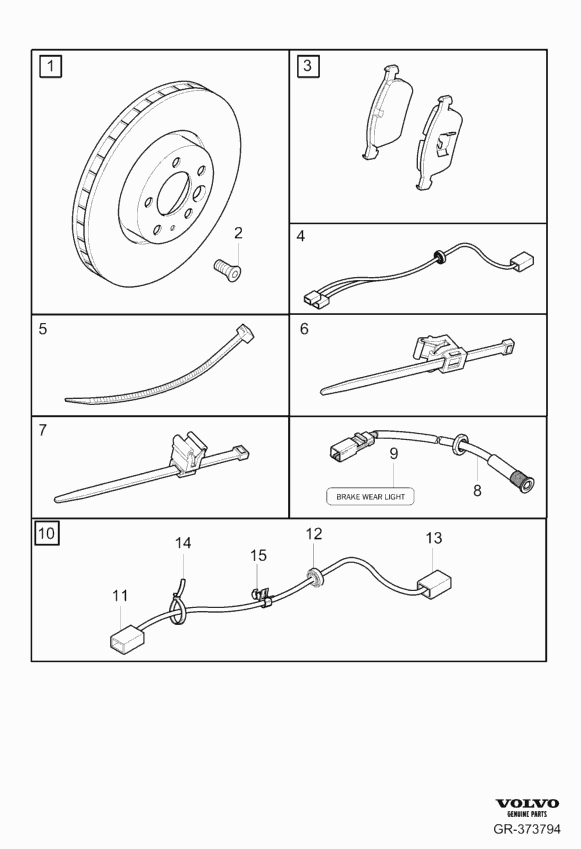 1
2
3
4
5
6
7
9
BRAKE WEAR LIGHT
8
10
14
15
12
13
11

VOLVO
GENUINE PARTS
GR-373794